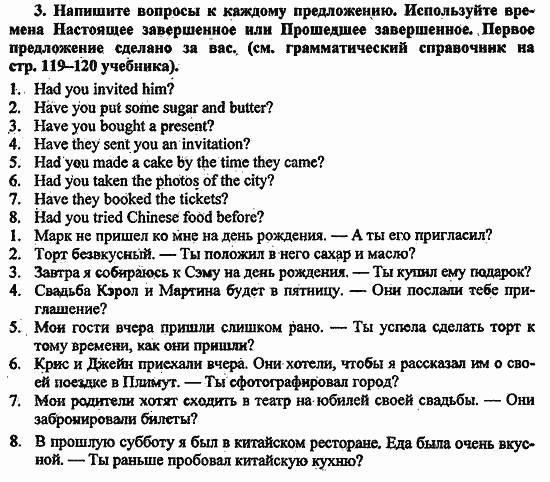 3. Напишите вопросы к каждому предложению. Используйте времена Настоящее завершенное или Прошедшее завершенное. Первое предложение сделано за вас. (см. грамматический справочник на стр. 119–120 учебника).

1. Had you invited him?
2. Have you put some sugar and butter?
3. Have you bought a present?
4. Have they sent you an invitation?
5. Had you made a cake by the time they came?
6. Had you taken the photos of the city?
7. Have they booked the tickets?
8. Had you tried Chinese food before?

1. Марк не пришел ко мне на день рождения. — А ты его пригласил?
2. Торт безвкусный. — Ты положил в него сахар и масло?
3. Завтра я собираюсь к Сэму на день рождения. — Ты купил ему подарок?
4. Свадьба Кэрол и Мартина будет в пятницу. — Они послали тебе приглашение?
5. Мои гости вчера пришли слишком рано. — Ты успела сделать торт к тому времени, как они пришли?
6. Крис и Джейн приехали вчера. Они хотели, чтобы я рассказал им о своей поездке в Плимут. — Ты сфотографировал город?
7. Мои родители хотят сходить в театр на юбилей своей свадьбы. — Они забронировали билеты?
8. В прошлую субботу я был в китайском ресторане. Еда была очень вкусной. — Ты раньше пробовал китайскую кухню?